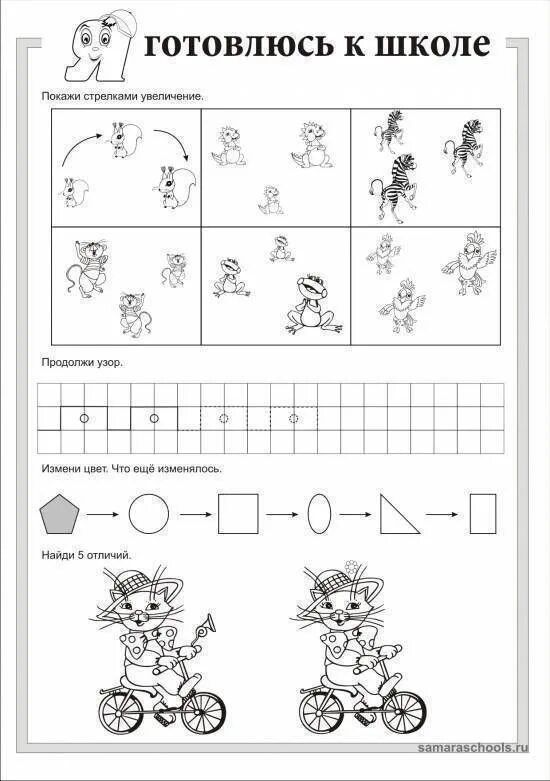 Я готовлюсь к школе

Покажи стрелками увеличение.

Продолжи узор.

Измени цвет. Что ещё изменялось.

Найди 5 отличий.

samaraschools.ru